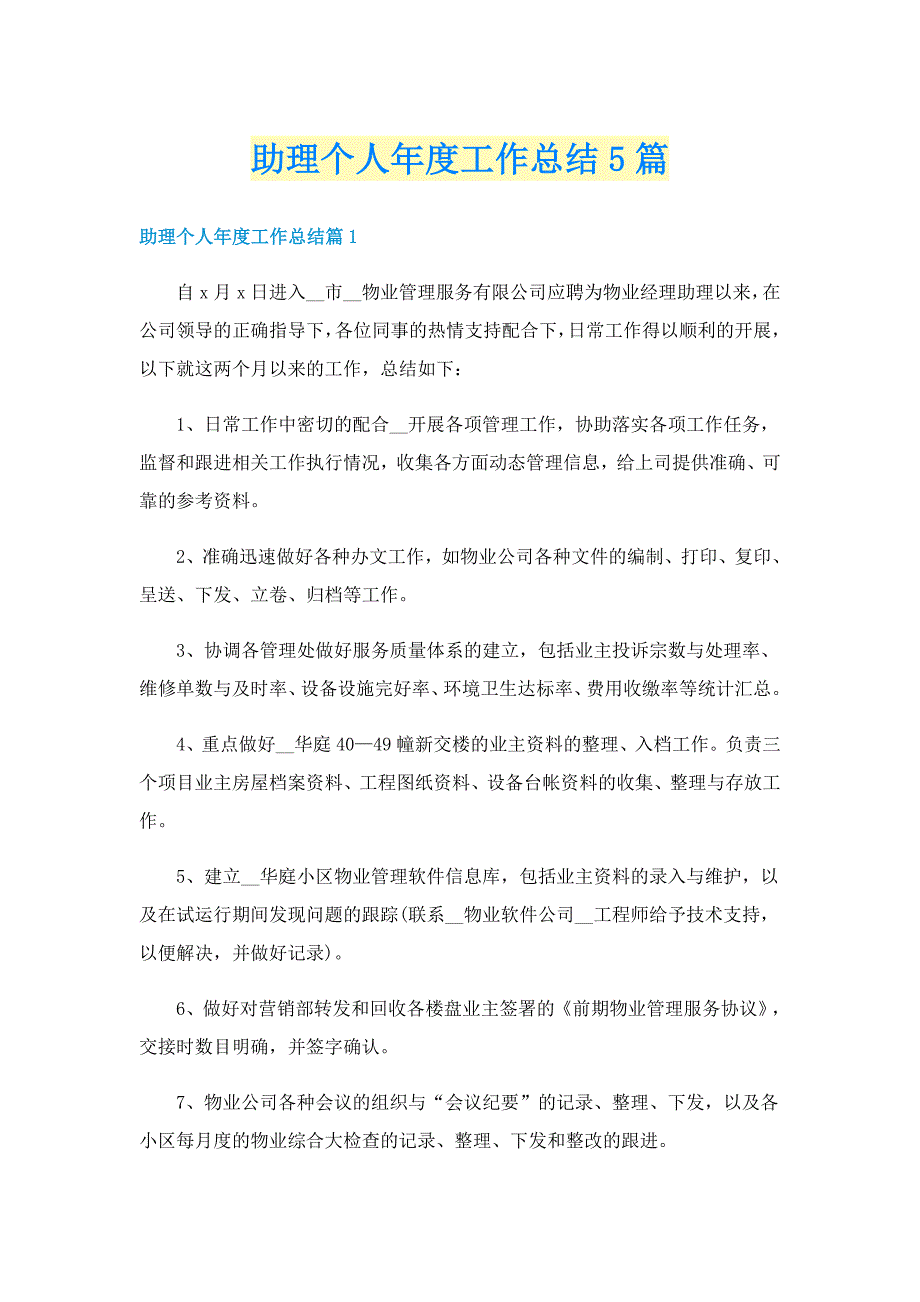 助理个人年度工作总结5篇

助理个人年度工作总结篇1

自x月x日进入__市__物业管理服务有限公司应聘为物业经理助理以来，在公司领导的正确指导下，各位同事的热情支持配合下，日常工作得以顺利的开展，以下就这两个月以来的工作，总结如下：

1、日常工作中密切的配合__开展各项管理工作，协助落实各项工作任务，监督和跟进相关工作执行情况，收集各方面动态管理信息，给上司提供准确、可靠的参考资料。

2、准确迅速做好各种办文工作，如物业公司各种文件的编制、打印、复印、呈送、下发、立卷、归档等工作。

3、协调各管理处做好服务质量体系的建立，包括业主投诉宗数与处理率、维修单数与及时率、设备设施完好率、环境卫生达标率、费用收缴率等统计汇总。

4、重点做好__华庭40—49幢新交楼的业主资料的整理、入档工作。负责三个项目业主房屋档案资料、工程图纸资料、设备台帐资料的收集、整理与存放工作。

5、建立__华庭小区物业管理软件信息库，包括业主资料的录入与维护，以及在试运行期间发现问题的跟踪(联系__物业软件公司__工程师给予技术支持，以便解决，并做好记录)。

6、做好对营销部转发和回收各楼盘业主签署的《前期物业管理服务协议》，交接时数目明确，并签字确认。

7、物业公司各种会议的组织与“会议纪要”的记录、整理、下发，以及各小区每月度的物业综合大检查的记录、整理、下发和整改的跟进。